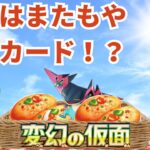 はまたもや
カード！？

変幻の仮面